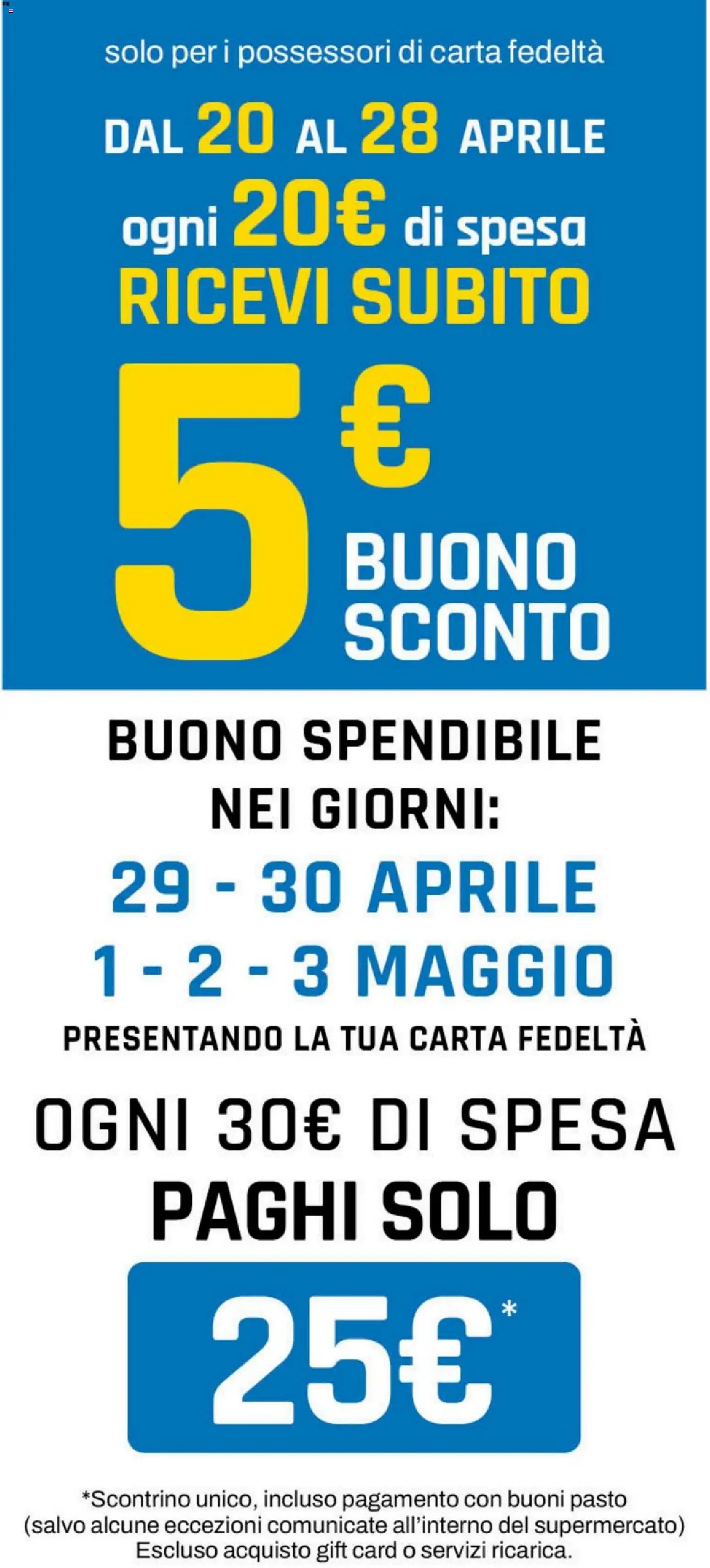 solo per i possessori di carta fedeltà

DAL 20 AL 28 APRILE
ogni 20€ di spesa
RICEVI SUBITO

5€
BUONO SCONTO

BUONO SPENDIBILE NEI GIORNI:
29 - 30 APRILE
1 - 2 - 3 MAGGIO
PRESENTANDO LA TUA CARTA FEDELTÀ

OGNI 30€ DI SPESA
PAGHI SOLO
25€*

*Scontrino unico, incluso pagamento con buoni pasto (salvo alcune eccezioni comunicate all'interno del supermercato) Escluso acquisto gift card o servizi ricarica.